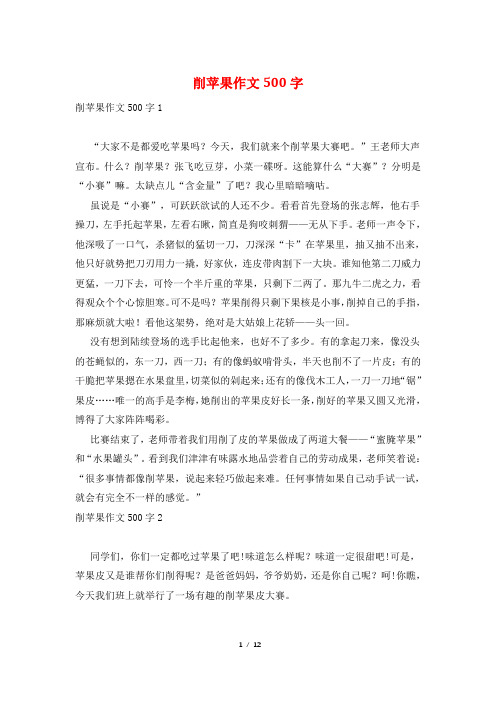 削苹果作文500字

削苹果作文500字1

“大家不是都爱吃苹果吗？今天，我们就来个削苹果大赛吧。”王老师大声宣布。什么？削苹果？张飞吃豆芽，小菜一碟呀。这能算什么“大赛”？分明是“小赛”嘛。太缺点儿“含金量”了吧？我心里暗暗嘀咕。

虽说是“小赛”，可跃跃欲试的人还不少。看看首先登场的张志辉，他右手操刀，左手托起苹果，左看右瞅，简直是狗咬刺猬——无从下手。老师一声令下，他深吸了一口气，杀猪似的猛切一刀，刀深深“卡”在苹果里，抽又抽不出来，他只好就势把刀刃用力一撬，好家伙，连皮带肉割下一大块。谁知他第二刀威力更猛，一刀下去，可怜一个半斤重的苹果，只剩下二两了。那九牛二虎之力，看得观众个个心惊胆寒。可不是吗？苹果削得只剩下果核是小事，削掉自己的手指，那麻烦就大啦！看他这架势，绝对是大姑娘上花轿——头一回。

没有想到陆续登场的选手比起他来，也好不了多少。有的拿起刀来，像没头的苍蝇似的，东一刀，西一刀；有的像蚂蚁啃骨头，半天也削不了一片皮；有的干脆把苹果摁在水果盘里，切菜似的剁起来；还有的像伐木工人，一刀一刀地“锯”果皮……唯一的高手是李梅，她削出的苹果皮好长一条，削好的苹果又圆又光滑，博得了大家阵阵喝彩。

比赛结束了，老师带着我们用削了皮的苹果做成了两道大餐——“蜜腌苹果”和“水果罐头”。看到我们津津有味露水地品尝着自己的劳动成果，老师笑着说：“很多事情都像削苹果，说起来轻巧做起来难。任何事情如果自己动手试一试，就会有完全不一样的感觉。”

削苹果作文500字2

同学们，你们一定都吃过苹果了吧！味道怎么样呢？味道一定很甜吧！可是，苹果皮又是谁帮你们削得呢？是爸爸妈妈，爷爷奶奶，还是你自己呢？呵！你瞧，今天我们班上就举行了一场有趣的削苹果皮大赛。

1 / 12